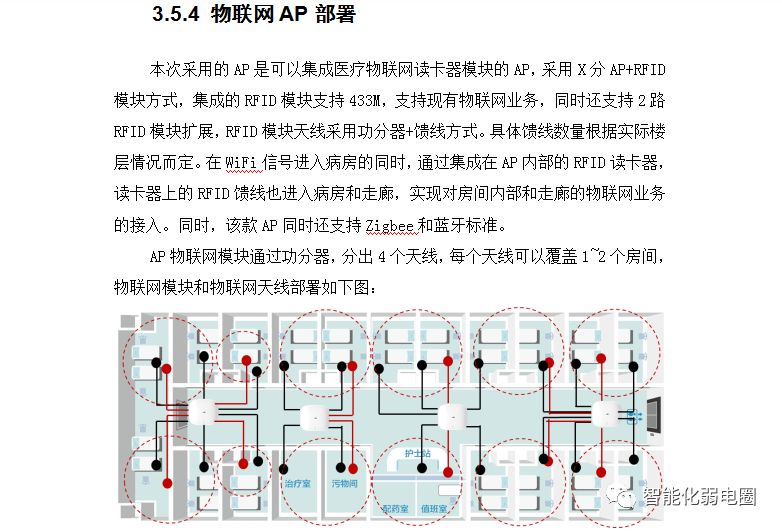 3.5.4 物联网 AP 部署

本次采用的 AP 是可以集成医疗物联网读卡器模块的 AP，采用 X 分 AP+RFID 模块方式，集成的 RFID 模块支持 433M，支持现有物联网业务，同时还支持 2 路 RFID 模块扩展，RFID 模块天线采用功分器+馈线方式。具体馈线数量根据实际楼层情况而定。在 WiFi 信号进入病房的同时，通过集成在 AP 内部的 RFID 读卡器，读卡器上的 RFID 馈线也进入病房和走廊，实现对房间内部和走廊的物联网业务的接入。同时，该款 AP 同时还支持 Zigbee 和蓝牙标准。

AP 物联网模块通过功分器，分出 4 个天线，每个天线可以覆盖 1~2 个房间，物联网模块和物联网天线部署如下图：

护士站
治疗室
污物间
配药室
值班室

智能化弱电圈